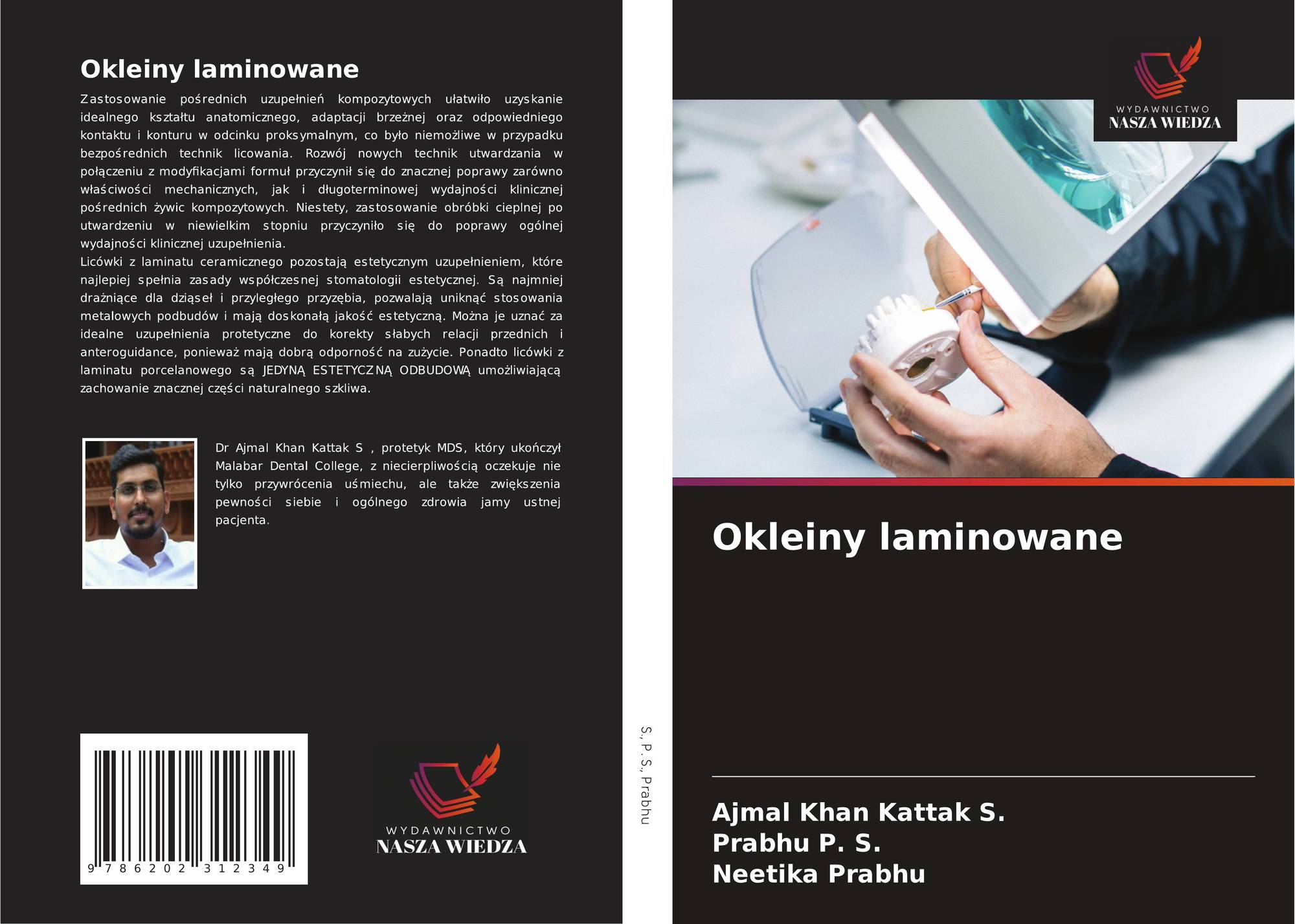 Okleiny laminowane

Zastosowanie pośrednich uzupełnień kompozytowych ułatwiło uzyskanie idealnego kształtu anatomicznego, adaptacji brzeżnej oraz odpowiedniego kontaktu i konturu w odcinku proksymalnym, co było niemożliwe w przypadku bezpośrednich technik licowania. Rozwój nowych technik utwardzania w połączeniu z modyfikacjami formuł przyczynił się do znacznej poprawy zarówno właściwości mechanicznych, jak i długoterminowej wydajności klinicznej pośrednich żywic kompozytowych. Niestety, zastosowanie obróbki cieplnej po utwardzeniu w niewielkim stopniu przyczyniło się do poprawy ogólnej wydajności klinicznej uzupełnienia.

Licówki z laminatu ceramicznego pozostają estetycznym uzupełnieniem, które najlepiej spełnia zasady współczesnej stomatologii estetycznej. Są najmniej drażniące dla dziąseł i przyległego przyzębia, pozwalają uniknąć stosowania metalowych podbudów i mają doskonałą jakość estetyczną. Można je uznać za idealne uzupełnienia protetyczne do korekty słabych relacji przednich i anteroguidance, ponieważ mają dobrą odporność na zużycie. Ponadto licówki z laminatu porcelanowego są JEDYNĄ ESTETYCZNĄ ODBUDOWĄ umożliwiającą zachowanie znacznej części naturalnego szkliwa.

Dr Ajmal Khan Kattak S , protetyk MDS, który ukończył Malabar Dental College, z niecierpliwością oczekuje nie tylko przywrócenia uśmiechu, ale także zwiększenia pewności siebie i ogólnego zdrowia jamy ustnej pacjenta.

9 786202 312349

WYDAWNICTWO
NASZA WIEDZA

S., P. S., Prabhu

WYDAWNICTWO
NASZA WIEDZA

Okleiny laminowane

Ajmal Khan Kattak S.
Prabhu P. S.
Neetika Prabhu